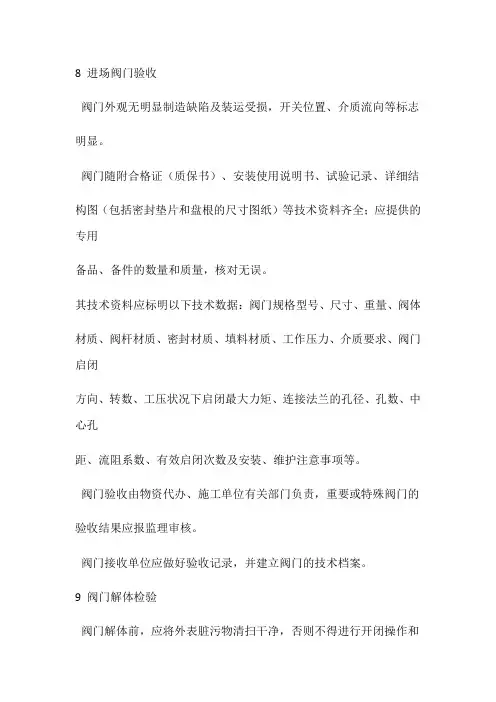 8 进场阀门验收

阀门外观无明显制造缺陷及装运受损，开关位置、介质流向等标志明显。

阀门随附合格证（质保书）、安装使用说明书、试验记录、详细结构图（包括密封垫片和盘根的尺寸图纸）等技术资料齐全；应提供的专用

备品、备件的数量和质量，核对无误。

其技术资料应标明以下技术数据：阀门规格型号、尺寸、重量、阀体材质、阀杆材质、密封材质、填料材质、工作压力、介质要求、阀门启闭

方向、转数、工压状况下启闭最大力矩、连接法兰的孔径、孔数、中心孔

距、流阻系数、有效启闭次数及安装、维护注意事项等。

阀门验收由物资代办、施工单位有关部门负责，重要或特殊阀门的验收结果应报监理审核。

阀门接收单位应做好验收记录，并建立阀门的技术档案。

9 阀门解体检验

阀门解体前，应将外表脏污物清扫干净，否则不得进行开闭操作和